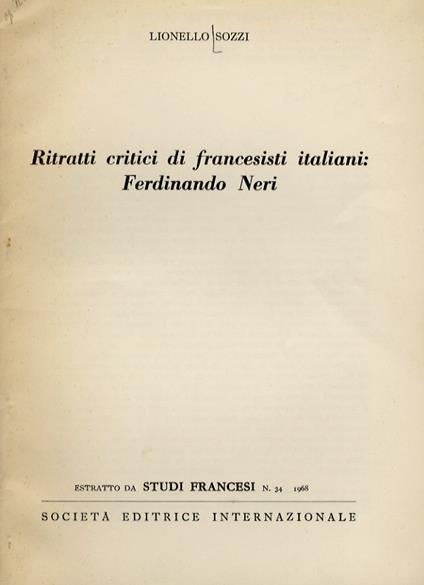 LIONELLO SOZZI

Ritratti critici di francesisti italiani: Ferdinando Neri

ESTRATTO DA STUDI FRANCESI N. 34 1968

SOCIETÀ EDITRICE INTERNAZIONALE